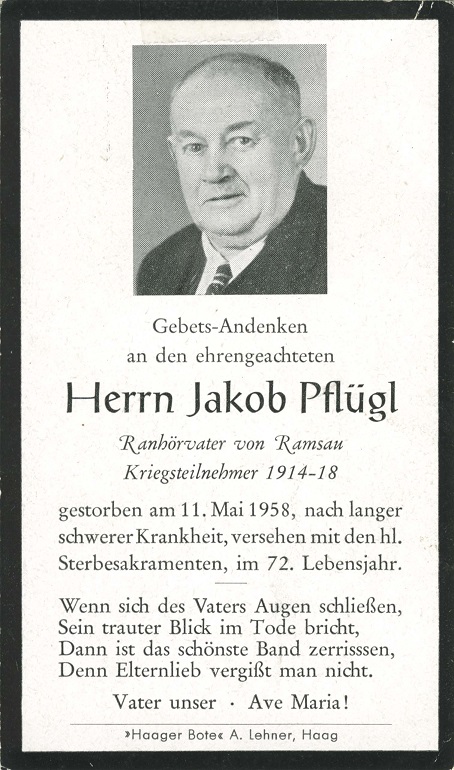 Gebets-Andenken
an den ehrengeachteten

Herrn Jakob Pflügl

Ranhörvater von Ramsau
Kriegsteilnehmer 1914-18

gestorben am 11. Mai 1958, nach langer schwerer Krankheit, versehen mit den hl. Sterbesakramenten, im 72. Lebensjahr.

Wenn sich des Vaters Augen schließen,
Sein trauter Blick im Tode bricht,
Dann ist das schönste Band zerrisssen,
Denn Elternlieb vergißt man nicht.

Vater unser · Ave Maria!

»Haager Bote« A. Lehner, Haag